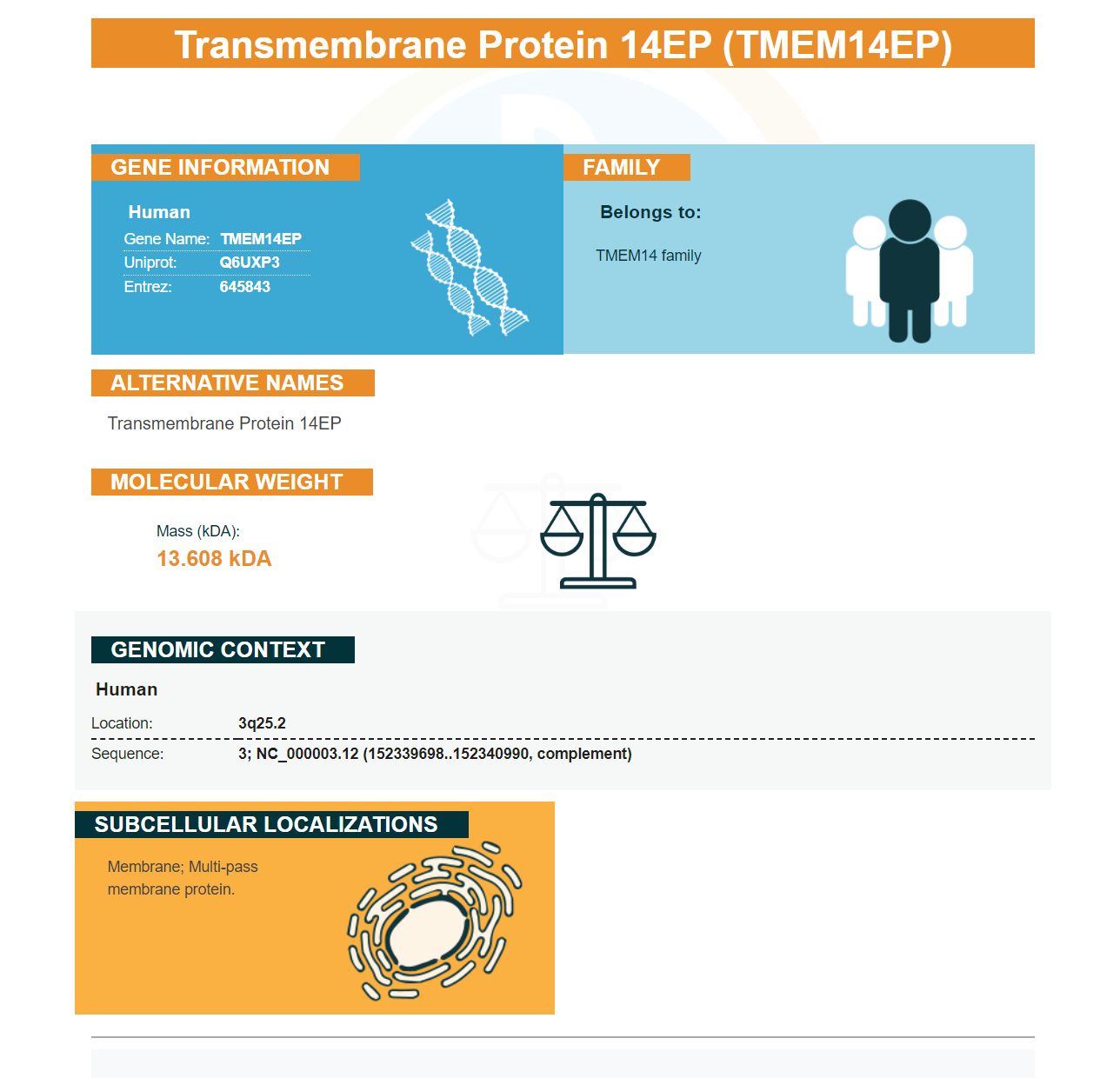 Transmembrane Protein 14EP (TMEM14EP)

GENE INFORMATION

Human
Gene Name: TMEM14EP
Uniprot: Q6UXP3
Entrez: 645843

FAMILY

Belongs to:

TMEM14 family

ALTERNATIVE NAMES

Transmembrane Protein 14EP

MOLECULAR WEIGHT

Mass (kDA):
13.608 kDA

GENOMIC CONTEXT

Human

Location: 3q25.2

Sequence: 3; NC_000003.12 (152339698..152340990, complement)

SUBCELLULAR LOCALIZATIONS

Membrane; Multi-pass membrane protein.